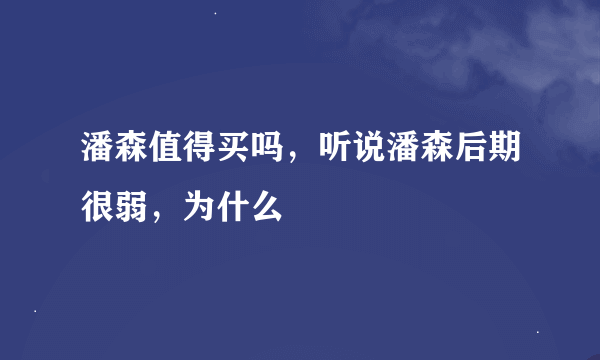 潘森值得买吗，听说潘森后期很弱，为什么